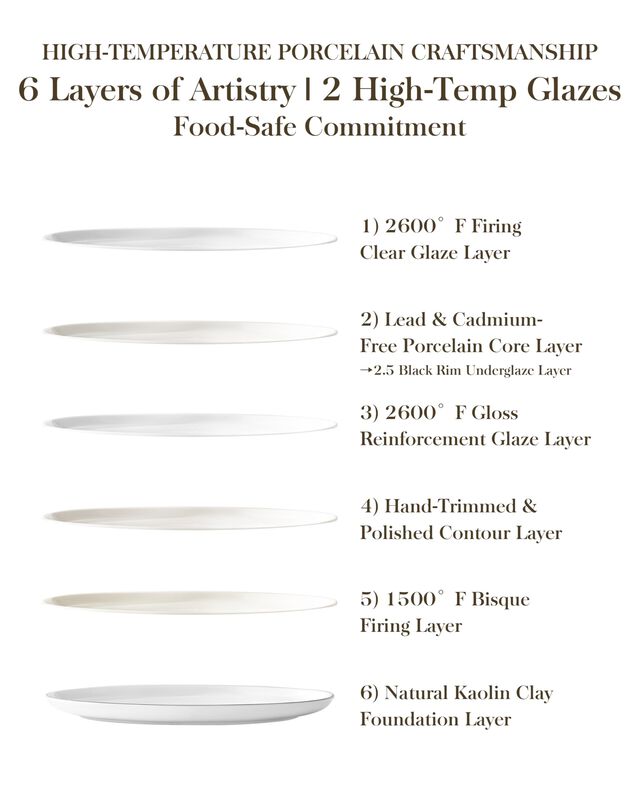 HIGH-TEMPERATURE PORCELAIN CRAFTSMANSHIP

6 Layers of Artistry | 2 High-Temp Glazes

Food-Safe Commitment

1) 2600° F Firing Clear Glaze Layer

2) Lead & Cadmium-Free Porcelain Core Layer

→2.5 Black Rim Underglaze Layer

3) 2600° F Gloss Reinforcement Glaze Layer

4) Hand-Trimmed & Polished Contour Layer

5) 1500° F Bisque Firing Layer

6) Natural Kaolin Clay Foundation Layer